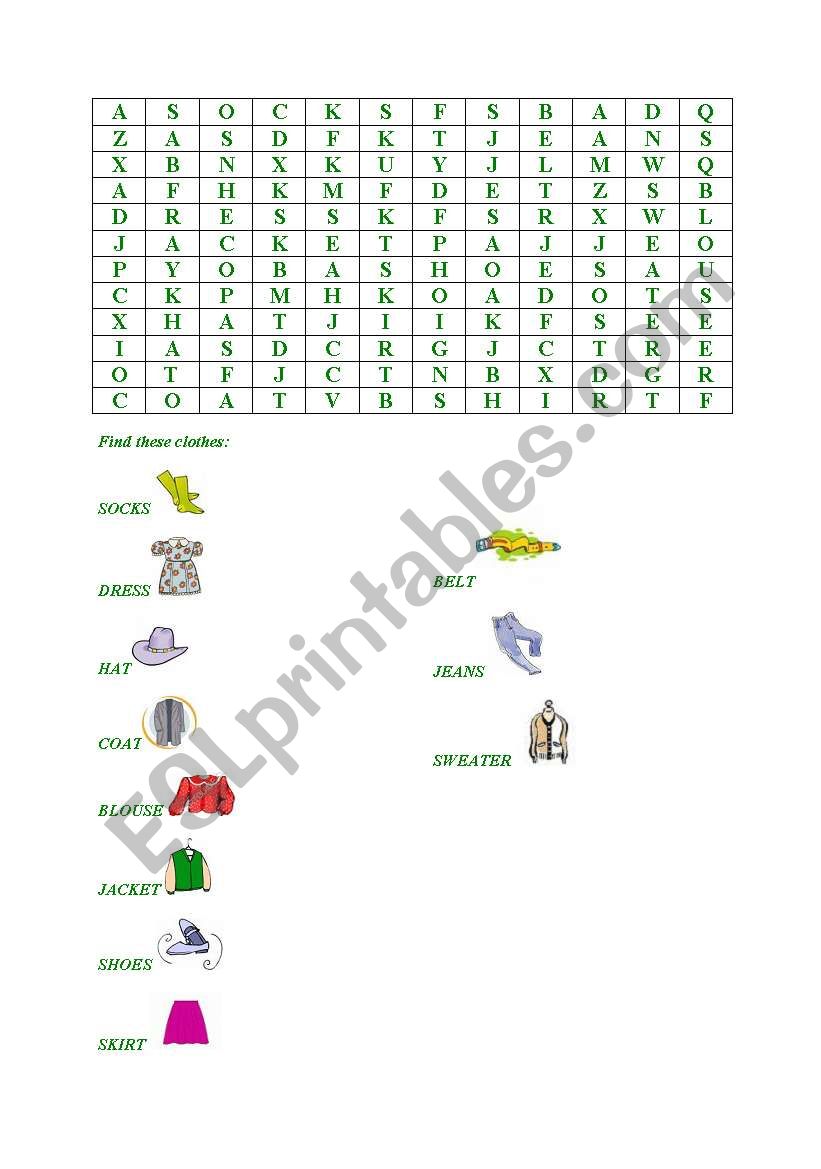 | A | S | O | C | K | S | F | S | B | A | D | Q |
|---|---|---|---|---|---|---|---|---|---|---|---|
| Z | A | S | D | F | K | T | J | E | A | N | S |
| X | B | N | X | K | U | Y | J | L | M | W | Q |
| A | F | H | K | M | F | D | E | T | Z | S | B |
| D | R | E | S | S | K | F | S | R | X | W | L |
| J | A | C | K | E | T | P | A | J | J | E | O |
| P | Y | O | B | A | S | H | O | E | S | A | U |
| C | K | P | M | H | K | O | A | D | O | T | S |
| X | H | A | T | J | I | I | K | F | S | E | E |
| I | A | S | D | C | R | G | J | C | T | R | E |
| O | T | F | J | C | T | N | B | X | D | G | R |
| C | O | A | T | V | B | S | H | I | R | T | F |

Find these clothes:

SOCKS

DRESS

HAT

COAT

BLOUSE

JACKET

SHOES

SKIRT

BELT

JEANS

SWEATER

ESLprintables.com